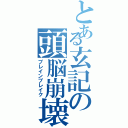 とある玄記の頭脳崩壊
ブレインブレイク